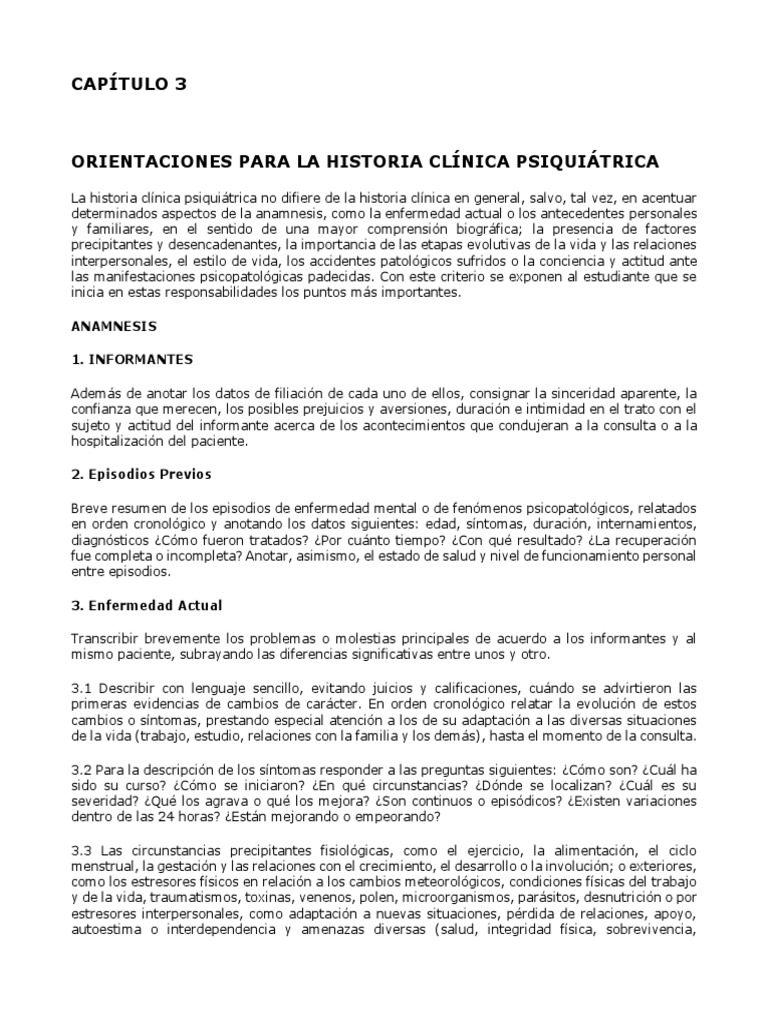 CAPÍTULO 3

ORIENTACIONES PARA LA HISTORIA CLÍNICA PSIQUIÁTRICA

La historia clínica psiquiátrica no difiere de la historia clínica en general, salvo, tal vez, en acentuar determinados aspectos de la anamnesis, como la enfermedad actual o los antecedentes personales y familiares, en el sentido de una mayor comprensión biográfica; la presencia de factores precipitantes y desencadenantes, la importancia de las etapas evolutivas de la vida y las relaciones interpersonales, el estilo de vida, los accidentes patológicos sufridos o la conciencia y actitud ante las manifestaciones psicopatológicas padecidas. Con este criterio se exponen al estudiante que se inicia en estas responsabilidades los puntos más importantes.

ANAMNESIS

1. INFORMANTES

Además de anotar los datos de filiación de cada uno de ellos, consignar la sinceridad aparente, la confianza que merecen, los posibles prejuicios y aversiones, duración e intimidad en el trato con el sujeto y actitud del informante acerca de los acontecimientos que condujeran a la consulta o a la hospitalización del paciente.

2. Episodios Previos

Breve resumen de los episodios de enfermedad mental o de fenómenos psicopatológicos, relatados en orden cronológico y anotando los datos siguientes: edad, síntomas, duración, internamientos, diagnósticos ¿Cómo fueron tratados? ¿Por cuánto tiempo? ¿Con qué resultado? ¿La recuperación fue completa o incompleta? Anotar, asimismo, el estado de salud y nivel de funcionamiento personal entre episodios.

3. Enfermedad Actual

Transcribir brevemente los problemas o molestias principales de acuerdo a los informantes y al mismo paciente, subrayando las diferencias significativas entre unos y otro.

3.1 Describir con lenguaje sencillo, evitando juicios y calificaciones, cuándo se advirtieron las primeras evidencias de cambios de carácter. En orden cronológico relatar la evolución de estos cambios o síntomas, prestando especial atención a los de su adaptación a las diversas situaciones de la vida (trabajo, estudio, relaciones con la familia y los demás), hasta el momento de la consulta.

3.2 Para la descripción de los síntomas responder a las preguntas siguientes: ¿Cómo son? ¿Cuál ha sido su curso? ¿Cómo se iniciaron? ¿En qué circunstancias? ¿Dónde se localizan? ¿Cuál es su severidad? ¿Qué los agrava o qué los mejora? ¿Son continuos o episódicos? ¿Existen variaciones dentro de las 24 horas? ¿Están mejorando o empeorando?

3.3 Las circunstancias precipitantes fisiológicas, como el ejercicio, la alimentación, el ciclo menstrual, la gestación y las relaciones con el crecimiento, el desarrollo o la involución; o exteriores, como los estresores físicos en relación a los cambios meteorológicos, condiciones físicas del trabajo y de la vida, traumatismos, toxinas, venenos, polen, microorganismos, parásitos, desnutrición o por estresores interpersonales, como adaptación a nuevas situaciones, pérdida de relaciones, apoyo, autoestima o interdependencia y amenazas diversas (salud, integridad física, sobrevivencia,